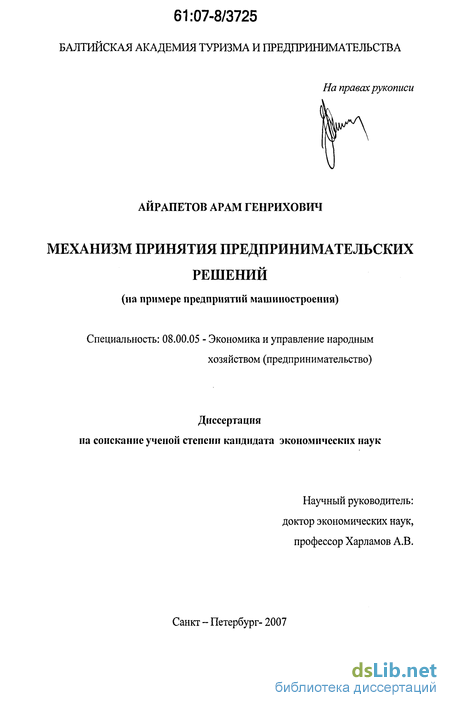 61:07-8/3725

БАЛТИЙСКАЯ АКАДЕМИЯ ТУРИЗМА И ПРЕДПРИНИМАТЕЛЬСТВА

На правах рукописи

АЙРАПЕТОВ АРАМ ГЕНРИХОВИЧ

МЕХАНИЗМ ПРИНЯТИЯ ПРЕДПРИНИМАТЕЛЬСКИХ РЕШЕНИЙ

(на примере предприятий машиностроения)

Специальность: 08.00.05 - Экономика и управление народным хозяйством (предпринимательство)

Диссертация

на соискание ученой степени кандидата экономических наук

Научный руководитель:
доктор экономических наук,
профессор Харламов А.В.

Санкт – Петербург- 2007

dsLib.net
библиотека диссертаций